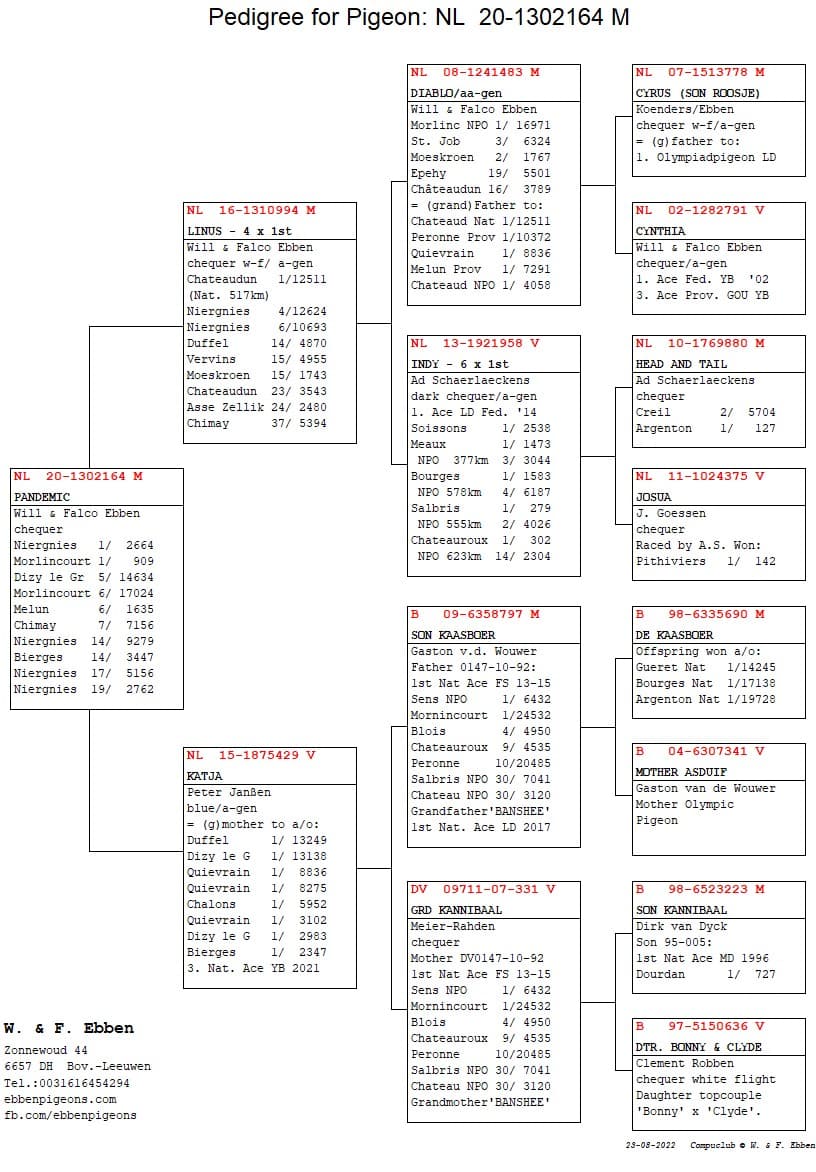 Pedigree for Pigeon: NL 20-1302164 M

NL 20-1302164 M
PANDEMIC
Will & Falco Ebben
chequer
Niergnies 1/ 2664
Morlincourt 1/ 909
Dizy le Gr 5/ 14634
Morlincourt 6/ 17024
Melun 6/ 1635
Chimay 7/ 7156
Niergnies 14/ 9279
Bierges 14/ 3447
Niergnies 17/ 5156
Niergnies 19/ 2762

NL 16-1310994 M
LINUS - 4 x 1st
Will & Falco Ebben
chequer w-f/ a-gen
Chateaudun 1/12511
(Nat. 517km)
Niergnies 4/12624
Niergnies 6/10693
Duffel 14/ 4870
Vervins 15/ 4955
Moeskroen 15/ 1743
Chateaudun 23/ 3543
Asse Zellik 24/ 2480
Chimay 37/ 5394

NL 15-1875429 V
KATJA
Peter Janßen
blue/a-gen
= (g)mother to a/o:
Duffel 1/ 13249
Dizy le G 1/ 13138
Quievrain 1/ 8836
Quievrain 1/ 8275
Chalons 1/ 5952
Quievrain 1/ 3102
Dizy le G 1/ 2983
Bierges 1/ 2347
3. Nat. Ace YB 2021

NL 08-1241483 M
DIABLO/aa-gen
Will & Falco Ebben
Morlinc NPO 1/ 16971
St. Job 3/ 6324
Moeskroen 2/ 1767
Epehy 19/ 5501
Châteaudun 16/ 3789
= (grand)Father to:
Chateaud Nat 1/12511
Peronne Prov 1/10372
Quievrain 1/ 8836
Melun Prov 1/ 7291
Chateaud NPO 1/ 4058

NL 13-1921958 V
INDY - 6 x 1st
Ad Schaerlaeckens
dark chequer/a-gen
1. Ace LD Fed. '14
Soissons 1/ 2538
Meaux 1/ 1473
NPO 377km 3/ 3044
Bourges 1/ 1583
NPO 578km 4/ 6187
Salbris 1/ 279
NPO 555km 2/ 4026
Chateauroux 1/ 302
NPO 623km 14/ 2304

B 09-6358797 M
SON KAASBOER
Gaston v.d. Wouwer
Father 0147-10-92:
1st Nat Ace FS 13-15
Sens NPO 1/ 6432
Mornincourt 1/24532
Blois 4/ 4950
Chateauroux 9/ 4535
Peronne 10/20485
Salbris NPO 30/ 7041
Chateau NPO 30/ 3120
Grandfather'BANSHEE'
1st Nat. Ace LD 2017

DV 09711-07-331 V
GRD KANNIBAAL
Meier-Rahden
chequer
Mother DV0147-10-92
1st Nat Ace FS 13-15
Sens NPO 1/ 6432
Mornincourt 1/24532
Blois 4/ 4950
Chateauroux 9/ 4535
Peronne 10/20485
Salbris NPO 30/ 7041
Chateau NPO 30/ 3120
Grandmother'BANSHEE'

NL 07-1513778 M
CYRUS (SON ROOSJE)
Koenders/Ebben
chequer w-f/a-gen
= (g)father to:
1. Olympiadpigeon LD

NL 02-1282791 V
CYNTHIA
Will & Falco Ebben
chequer/a-gen
1. Ace Fed. YB '02
3. Ace Prov. GOU YB

NL 10-1769880 M
HEAD AND TAIL
Ad Schaerlaeckens
chequer
Creil 2/ 5704
Argenton 1/ 127

NL 11-1024375 V
JOSUA
J. Goessen
chequer
Raced by A.S. Won:
Pithiviers 1/ 142

B 98-6335690 M
DE KAASBOER
Offspring won a/o:
Gueret Nat 1/14245
Bourges Nat 1/17138
Argenton Nat 1/19728

B 04-6307341 V
MOTHER ASDUIF
Gaston van de Wouwer
Mother Olympic
Pigeon

B 98-6523223 M
SON KANNIBAAL
Dirk van Dyck
Son 95-005:
1st Nat Ace MD 1996
Dourdan 1/ 727

B 97-5150636 V
DTR. BONNY & CLYDE
Clement Robben
chequer white flight
Daughter topcouple
'Bonny' x 'Clyde'.

W. & F. Ebben
Zonnewoud 44
6657 DH Bov.-Leeuwen
Tel.:0031616454294
ebbenpigeons.com
fb.com/ebbenpigeons

23-08-2022 Compuclub © W. & F. Ebben